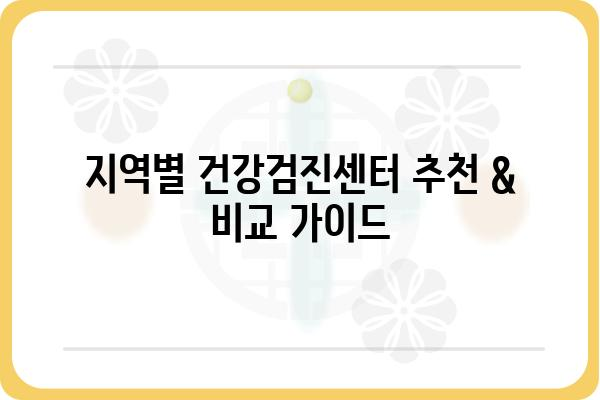 지역별 건강검진센터 추천 & 비교 가이드